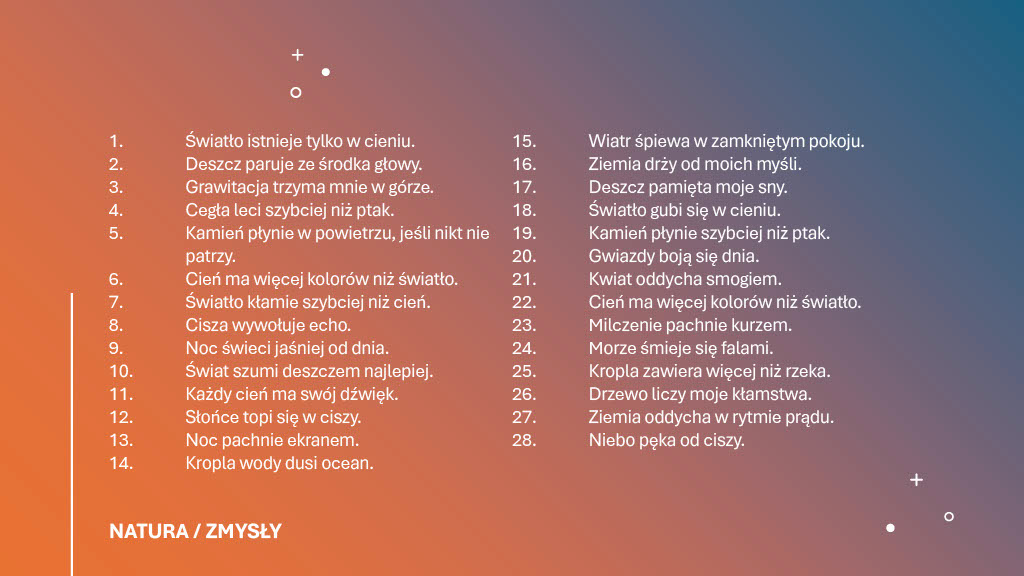 1. Światło istnieje tylko w cieniu.
2. Deszcz paruje ze środka głowy.
3. Grawitacja trzyma mnie w górze.
4. Cegła leci szybciej niż ptak.
5. Kamień płynie w powietrzu, jeśli nikt nie patrzy.
6. Cień ma więcej kolorów niż światło.
7. Światło kłamie szybciej niż cień.
8. Cisza wywołuje echo.
9. Noc świeci jaśniej od dnia.
10. Świat szumi deszczem najlepiej.
11. Każdy cień ma swój dźwięk.
12. Słońce topi się w ciszy.
13. Noc pachnie ekranem.
14. Kropla wody dusi ocean.

15. Wiatr śpiewa w zamkniętym pokoju.
16. Ziemia drży od moich myśli.
17. Deszcz pamięta moje sny.
18. Światło gubi się w cieniu.
19. Kamień płynie szybciej niż ptak.
20. Gwiazdy boją się dnia.
21. Kwiat oddycha smogiem.
22. Cień ma więcej kolorów niż światło.
23. Milczenie pachnie kurzem.
24. Morze śmieje się falami.
25. Kropla zawiera więcej niż rzeka.
26. Drzewo liczy moje kłamstwa.
27. Ziemia oddycha w rytmie prądu.
28. Niebo pęka od ciszy.

NATURA / ZMYSŁY